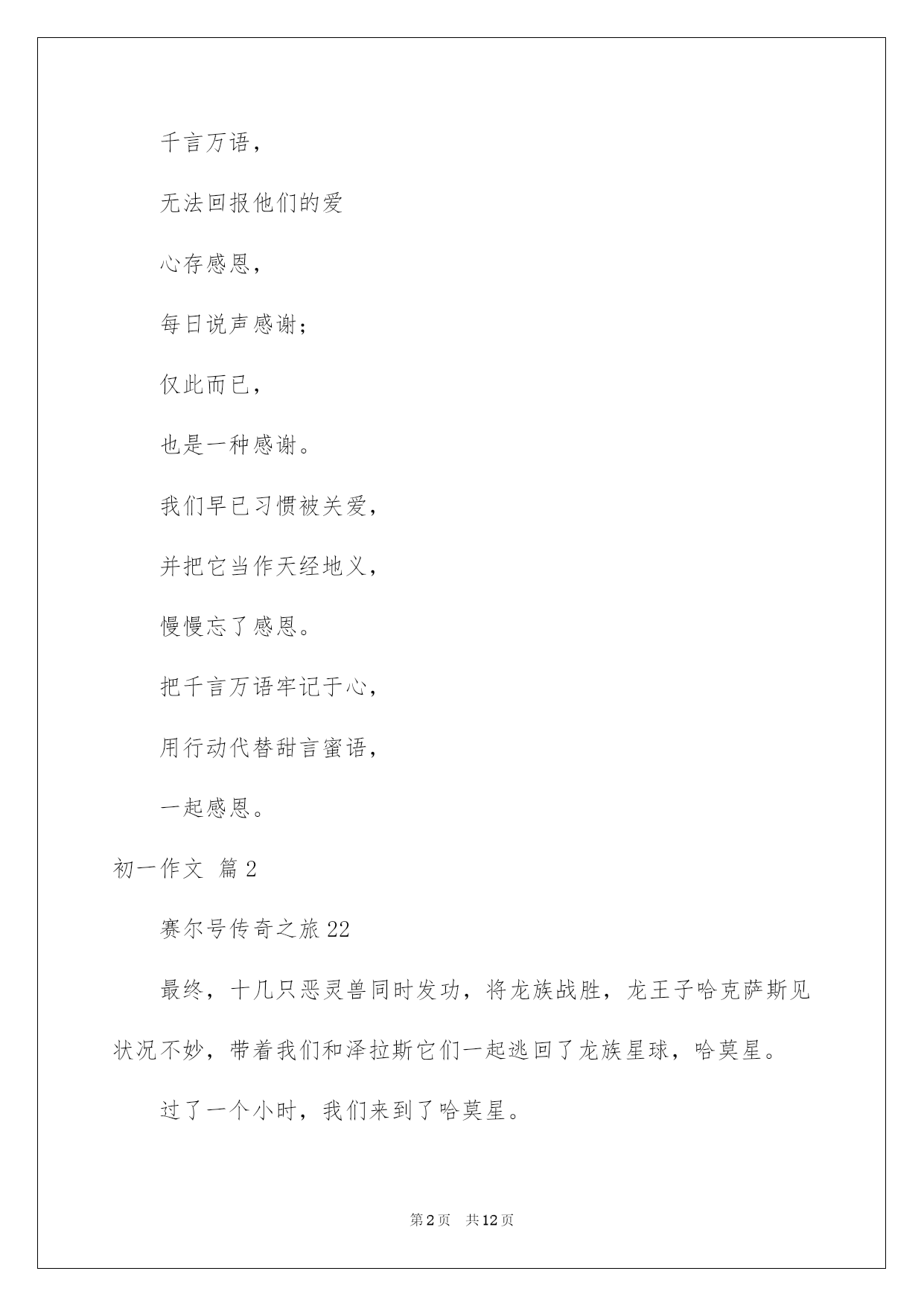 千言万语，

无法回报他们的爱

心存感恩，

每日说声感谢；

仅此而已，

也是一种感谢。

我们早已习惯被关爱，

并把它当作天经地义，

慢慢忘了感恩。

把千言万语牢记于心，

用行动代替甜言蜜语，

一起感恩。

初一作文 篇2

赛尔号传奇之旅22

最终，十几只恶灵兽同时发功，将龙族战胜，龙王子哈克萨斯见状况不妙，带着我们和泽拉斯它们一起逃回了龙族星球，哈莫星。

过了一个小时，我们来到了哈莫星。

第2页 共12页